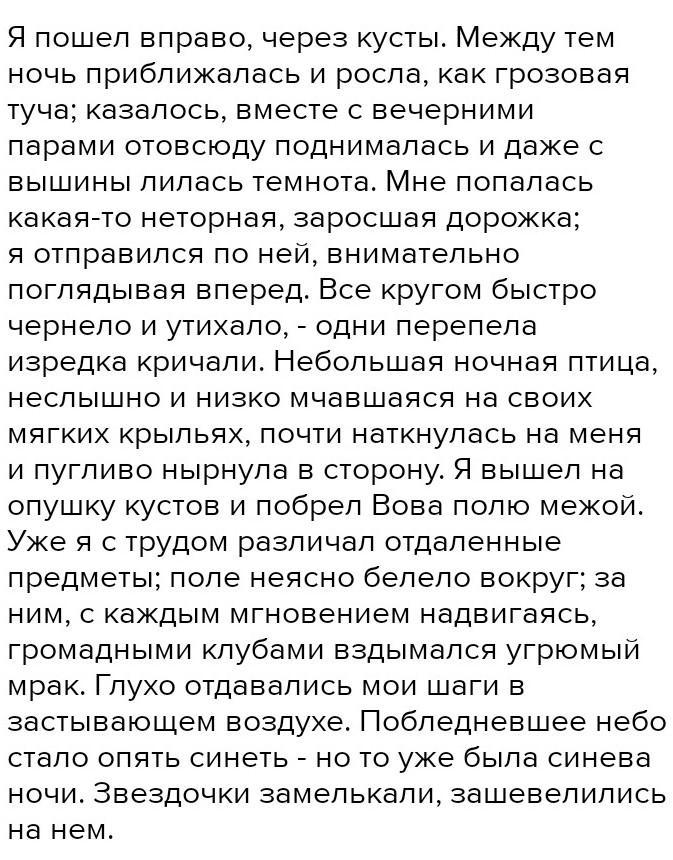 Я пошел вправо, через кусты. Между тем ночь приближалась и росла, как грозовая туча; казалось, вместе с вечерними парами отовсюду поднималась и даже с вышины лилась темнота. Мне попалась какая-то неторная, заросшая дорожка; я отправился по ней, внимательно поглядывая вперед. Все кругом быстро чернело и утихало, - одни перепела изредка кричали. Небольшая ночная птица, неслышно и низко мчавшаяся на своих мягких крыльях, почти наткнулась на меня и пугливо нырнула в сторону. Я вышел на опушку кустов и побрел Вова полю межой. Уже я с трудом различал отдаленные предметы; поле неясно белело вокруг; за ним, с каждым мгновением надвигаясь, громадными клубами вздымался угрюмый мрак. Глухо отдавались мои шаги в застывающем воздухе. Побледневшее небо стало опять синеть - но то уже была синева ночи. Звездочки замелькали, зашевелились на нем.